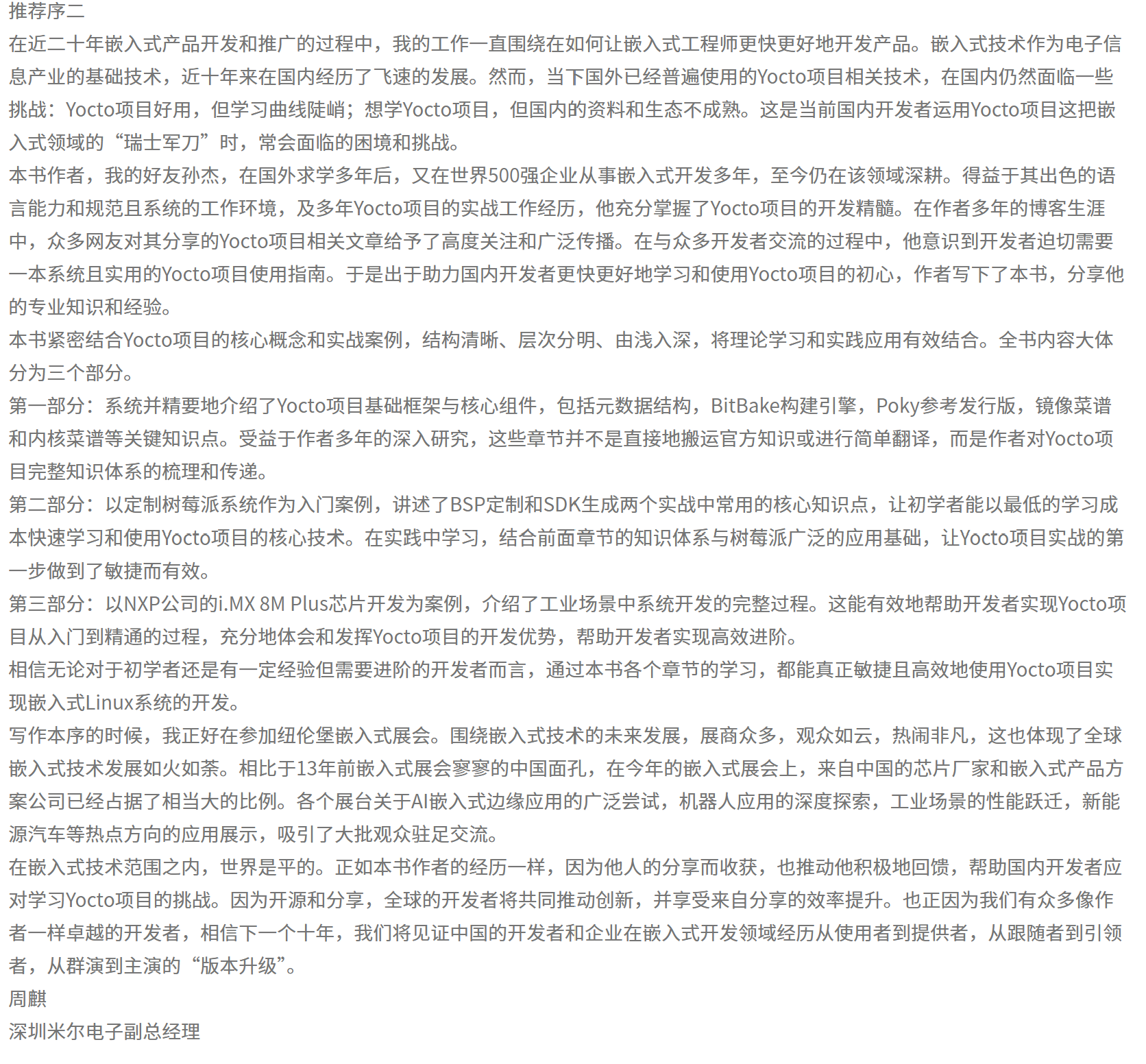 推荐序二

在近二十年嵌入式产品开发和推广的过程中，我的工作一直围绕在如何让嵌入式工程师更快更好地开发产品。嵌入式技术作为电子信息产业的基础技术，近十年来在国内经历了飞速的发展。然而，当下国外已经普遍使用的Yocto项目相关技术，在国内仍然面临一些挑战：Yocto项目好用，但学习曲线陡峭；想学Yocto项目，但国内的资料和生态不成熟。这是当前国内开发者运用Yocto项目这把嵌入式领域的“瑞士军刀”时，常会面临的困境和挑战。

本书作者，我的好友孙杰，在国外求学多年后，又在世界500强企业从事嵌入式开发多年，至今仍在该领域深耕。得益于其出色的语言能力和规范且系统的工作环境，及多年Yocto项目的实战工作经历，他充分掌握了Yocto项目的开发精髓。在作者多年的博客生涯中，众多网友对其分享的Yocto项目相关文章给予了高度关注和广泛传播。在与众多开发者交流的过程中，他意识到开发者迫切需要一本系统且实用的Yocto项目使用指南。于是出于助力国内开发者更快更好地学习和使用Yocto项目的初心，作者写下了本书，分享他的专业知识和经验。

本书紧密结合Yocto项目的核心概念和实战案例，结构清晰、层次分明、由浅入深，将理论学习和实践应用有效结合。全书内容大体分为三个部分。

第一部分：系统并精要地介绍了Yocto项目基础框架与核心组件，包括元数据结构，BitBake构建引擎，Poky参考发行版，镜像菜谱和内核菜谱等关键知识点。受益于作者多年的深入研究，这些章节并不是直接地搬运官方知识或进行简单翻译，而是作者对Yocto项目完整知识体系的梳理和传递。

第二部分：以定制树莓派系统作为入门案例，讲述了BSP定制和SDK生成两个实战中常用的核心知识点，让初学者能以最低的学习成本快速学习和使用Yocto项目的核心技术。在实践中学习，结合前面章节的知识体系与树莓派广泛的应用基础，让Yocto项目实战的第一步做到了敏捷而有效。

第三部分：以NXP公司的i.MX 8M Plus芯片开发为案例，介绍了工业场景中系统开发的完整过程。这能有效地帮助开发者实现Yocto项目从入门到精通的过程，充分地体会和发挥Yocto项目的开发优势，帮助开发者实现高效进阶。

相信无论对于初学者还是有一定经验但需要进阶的开发者而言，通过本书各个章节的学习，都能真正敏捷且高效地使用Yocto项目实现嵌入式Linux系统的开发。

写作本序的时候，我正好在参加纽伦堡嵌入式展会。围绕嵌入式技术的未来发展，展商众多，观众如云，热闹非凡，这也体现了全球嵌入式技术发展如火如荼。相比于13年前嵌入式展会寥寥的中国面孔，在今年的嵌入式展会上，来自中国的芯片厂家和嵌入式产品方案公司已经占据了相当大的比例。各个展台关于AI嵌入式边缘应用的广泛尝试，机器人应用的深度探索，工业场景的性能跃迁，新能源汽车等热点方向的应用展示，吸引了大批观众驻足交流。

在嵌入式技术范围之内，世界是平的。正如本书作者的经历一样，因为他人的分享而收获，也推动他积极地回馈，帮助国内开发者应对学习Yocto项目的挑战。因为开源和分享，全球的开发者将共同推动创新，并享受来自分享的效率提升。也正因为我们有众多像作者一样卓越的开发者，相信下一个十年，我们将见证中国的开发者和企业在嵌入式开发领域经历从使用者到提供者，从跟随者到引领者，从群演到主演的“版本升级”。

周麒

深圳米尔电子副总经理